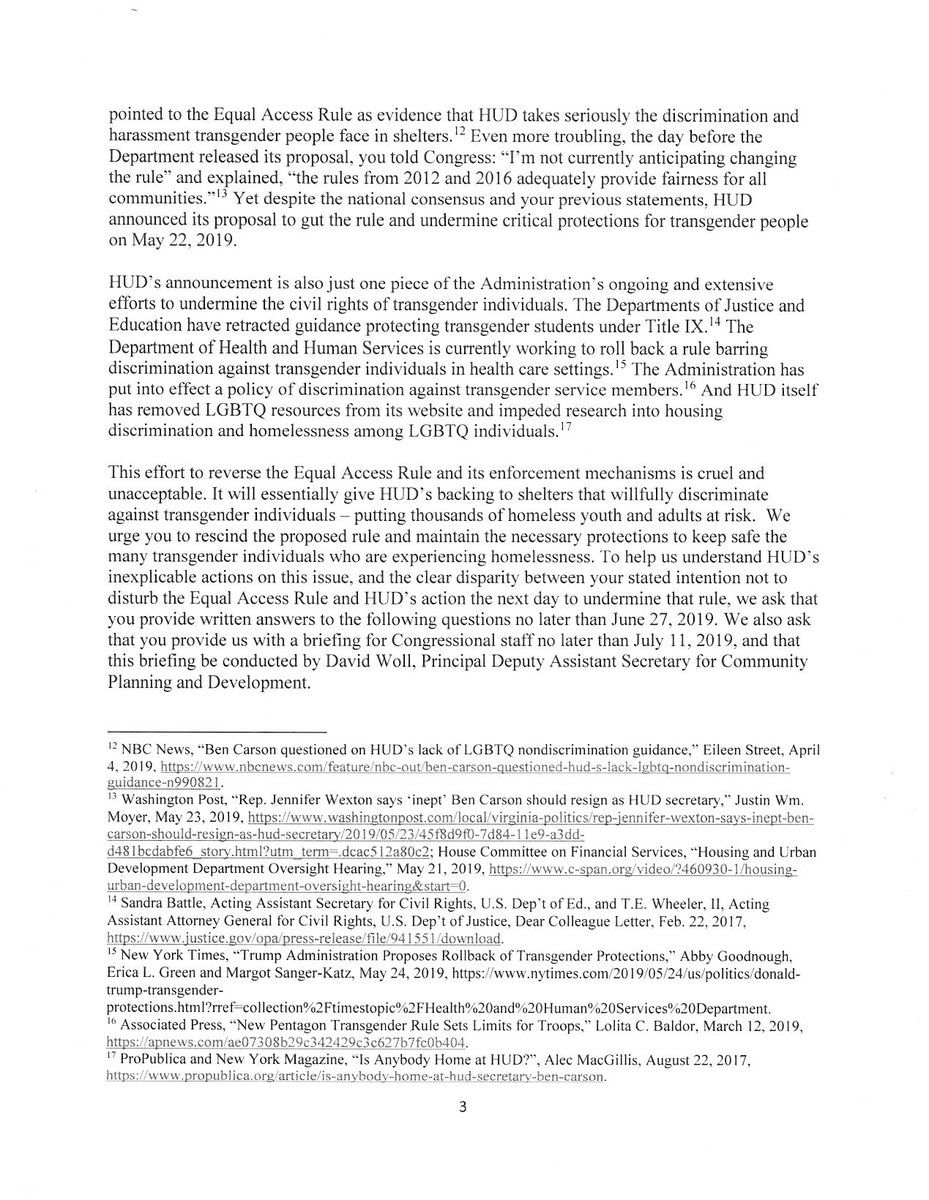 pointed to the Equal Access Rule as evidence that HUD takes seriously the discrimination and harassment transgender people face in shelters.$^{12}$ Even more troubling, the day before the Department released its proposal, you told Congress: "I'm not currently anticipating changing the rule" and explained, "the rules from 2012 and 2016 adequately provide fairness for all communities."$^{13}$ Yet despite the national consensus and your previous statements, HUD announced its proposal to gut the rule and undermine critical protections for transgender people on May 22, 2019.

HUD's announcement is also just one piece of the Administration's ongoing and extensive efforts to undermine the civil rights of transgender individuals. The Departments of Justice and Education have retracted guidance protecting transgender students under Title IX.$^{14}$ The Department of Health and Human Services is currently working to roll back a rule barring discrimination against transgender individuals in health care settings.$^{15}$ The Administration has put into effect a policy of discrimination against transgender service members.$^{16}$ And HUD itself has removed LGBTQ resources from its website and impeded research into housing discrimination and homelessness among LGBTQ individuals.$^{17}$

This effort to reverse the Equal Access Rule and its enforcement mechanisms is cruel and unacceptable. It will essentially give HUD's backing to shelters that willfully discriminate against transgender individuals – putting thousands of homeless youth and adults at risk. We urge you to rescind the proposed rule and maintain the necessary protections to keep safe the many transgender individuals who are experiencing homelessness. To help us understand HUD's inexplicable actions on this issue, and the clear disparity between your stated intention not to disturb the Equal Access Rule and HUD's action the next day to undermine that rule, we ask that you provide written answers to the following questions no later than June 27, 2019. We also ask that you provide us with a briefing for Congressional staff no later than July 11, 2019, and that this briefing be conducted by David Woll, Principal Deputy Assistant Secretary for Community Planning and Development.

$^{12}$ NBC News, "Ben Carson questioned on HUD's lack of LGBTQ nondiscrimination guidance," Eileen Street, April 4, 2019, https://www.nbcnews.com/feature/nbc-out/ben-carson-questioned-hud-s-lack-lgbtq-nondiscrimination-guidance-n990821.
$^{13}$ Washington Post, "Rep. Jennifer Wexton says 'inept' Ben Carson should resign as HUD secretary," Justin Wm. Moyer, May 23, 2019, https://www.washingtonpost.com/local/virginia-politics/rep-jennifer-wexton-says-inept-ben-carson-should-resign-as-hud-secretary/2019/05/23/45f8d9f0-7d84-11e9-a3dd-d481bcdabfe6_story.html?utm_term=.dcac512a80c2; House Committee on Financial Services, "Housing and Urban Development Department Oversight Hearing," May 21, 2019, https://www.c-span.org/video/?460930-1/housing-urban-development-department-oversight-hearing&start=0.
$^{14}$ Sandra Battle, Acting Assistant Secretary for Civil Rights, U.S. Dep't of Ed., and T.E. Wheeler, II, Acting Assistant Attorney General for Civil Rights, U.S. Dep't of Justice, Dear Colleague Letter, Feb. 22, 2017, https://www.justice.gov/opa/press-release/file/941551/download.
$^{15}$ New York Times, "Trump Administration Proposes Rollback of Transgender Protections," Abby Goodnough, Erica L. Green and Margot Sanger-Katz, May 24, 2019, https://www.nytimes.com/2019/05/24/us/politics/donald-trump-transgender-protections.html?rref=collection%2Ftimestopic%2FHealth%20and%20Human%20Services%20Department.
$^{16}$ Associated Press, "New Pentagon Transgender Rule Sets Limits for Troops," Lolita C. Baldor, March 12, 2019, https://apnews.com/ae07308b29c342429c3c627b7fc0b404.
$^{17}$ ProPublica and New York Magazine, "Is Anybody Home at HUD?", Alec MacGillis, August 22, 2017, https://www.propublica.org/article/is-anybody-home-at-hud-secretary-ben-carson.

3